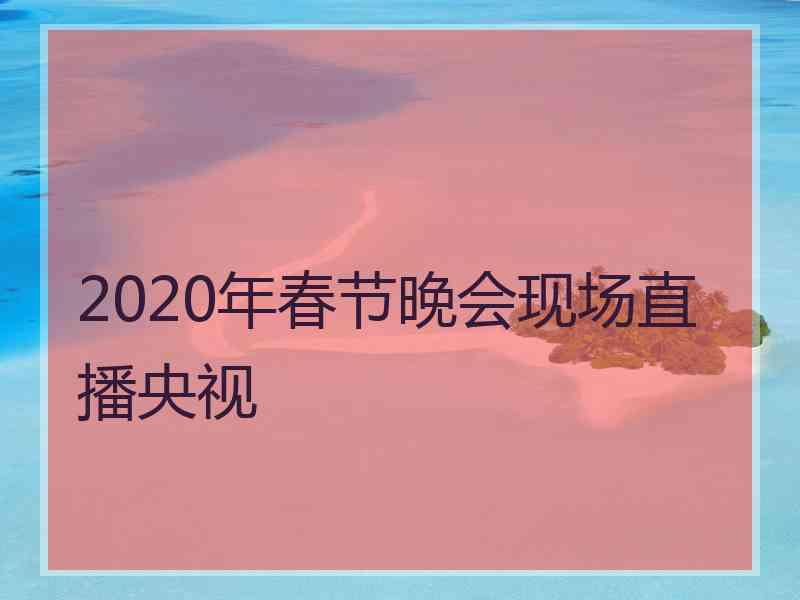 2020年春节晚会现场直播央视